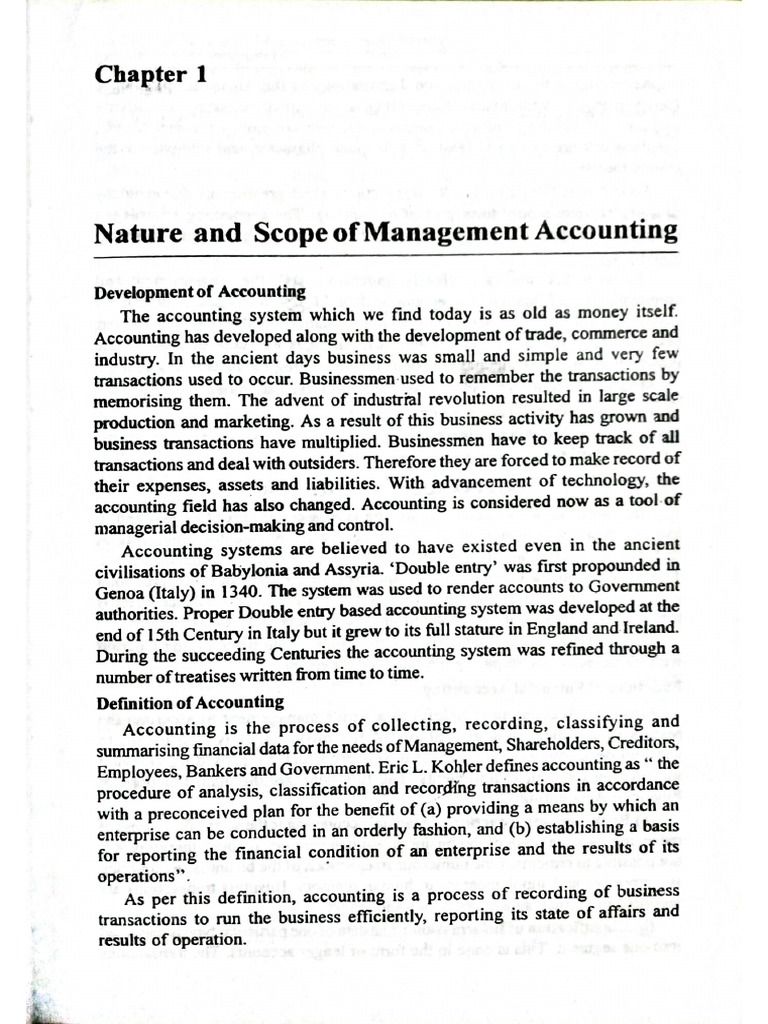 Chapter 1

Nature and Scope of Management Accounting

Development of Accounting

The accounting system which we find today is as old as money itself. Accounting has developed along with the development of trade, commerce and industry. In the ancient days business was small and simple and very few transactions used to occur. Businessmen used to remember the transactions by memorising them. The advent of industrial revolution resulted in large scale production and marketing. As a result of this business activity has grown and business transactions have multiplied. Businessmen have to keep track of all transactions and deal with outsiders. Therefore they are forced to make record of their expenses, assets and liabilities. With advancement of technology, the accounting field has also changed. Accounting is considered now as a tool of managerial decision-making and control.

Accounting systems are believed to have existed even in the ancient civilisations of Babylonia and Assyria. 'Double entry' was first propounded in Genoa (Italy) in 1340. The system was used to render accounts to Government authorities. Proper Double entry based accounting system was developed at the end of 15th Century in Italy but it grew to its full stature in England and Ireland. During the succeeding Centuries the accounting system was refined through a number of treatises written from time to time.

Definition of Accounting

Accounting is the process of collecting, recording, classifying and summarising financial data for the needs of Management, Shareholders, Creditors, Employees, Bankers and Government. Eric L. Kohler defines accounting as " the procedure of analysis, classification and recording transactions in accordance with a preconceived plan for the benefit of (a) providing a means by which an enterprise can be conducted in an orderly fashion, and (b) establishing a basis for reporting the financial condition of an enterprise and the results of its operations".

As per this definition, accounting is a process of recording of business transactions to run the business efficiently, reporting its state of affairs and results of operation.